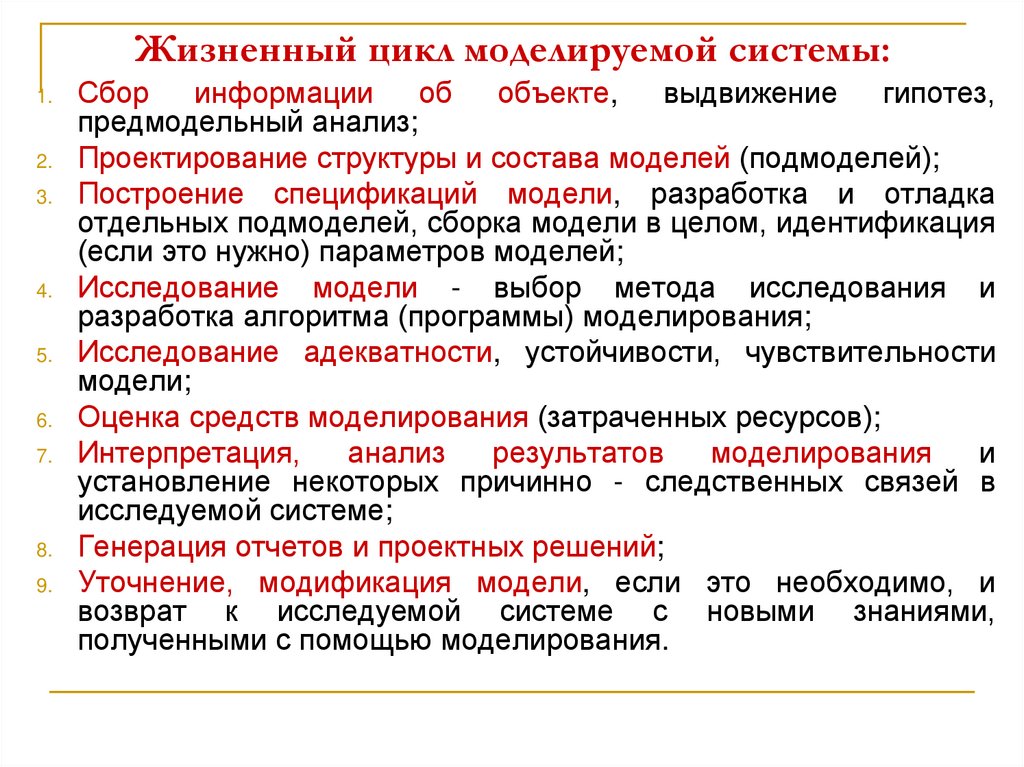 Жизненный цикл моделируемой системы:

1. Сбор информации об объекте, выдвижение гипотез, предмодельный анализ;
2. Проектирование структуры и состава моделей (подмоделей);
3. Построение спецификаций модели, разработка и отладка отдельных подмоделей, сборка модели в целом, идентификация (если это нужно) параметров моделей;
4. Исследование модели - выбор метода исследования и разработка алгоритма (программы) моделирования;
5. Исследование адекватности, устойчивости, чувствительности модели;
6. Оценка средств моделирования (затраченных ресурсов);
7. Интерпретация, анализ результатов моделирования и установление некоторых причинно - следственных связей в исследуемой системе;
8. Генерация отчетов и проектных решений;
9. Уточнение, модификация модели, если это необходимо, и возврат к исследуемой системе с новыми знаниями, полученными с помощью моделирования.